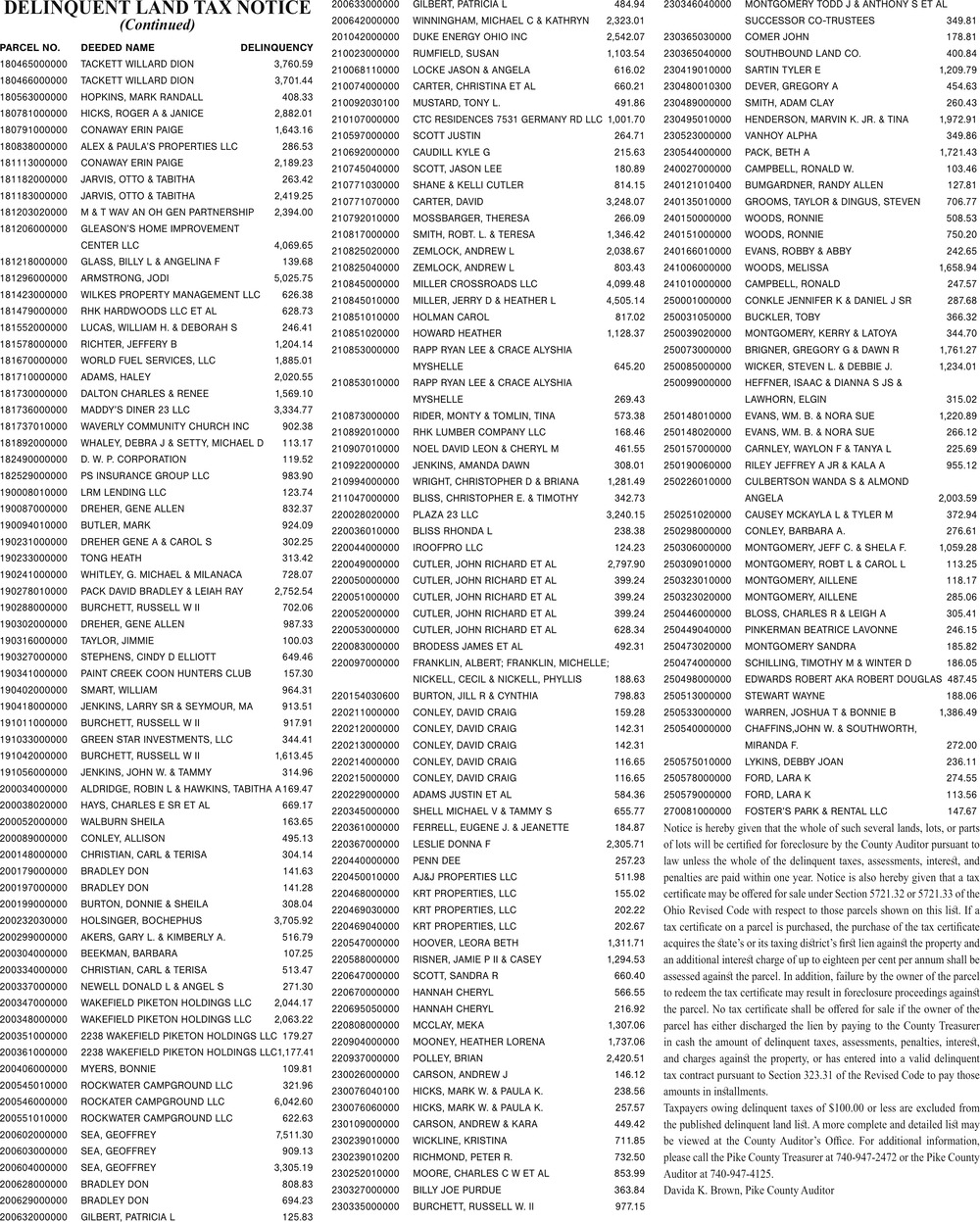 DELINQUENT LAND TAX NOTICE
(Continued)

| PARCEL NO. | DEEDED NAME | DELINQUENCY |
|---|---|---|
| 180465000000 | TACKETT WILLARD DION | 3,760.59 |
| 180466000000 | TACKETT WILLARD DION | 3,701.44 |
| 180563000000 | HOPKINS, MARK RANDALL | 408.33 |
| 180781000000 | HICKS, ROGER A & JANICE | 2,882.01 |
| 180791000000 | CONAWAY ERIN PAIGE | 1,643.16 |
| 180838000000 | ALEX & PAULA'S PROPERTIES LLC | 286.53 |
| 181113000000 | CONAWAY ERIN PAIGE | 2,189.23 |
| 181182000000 | JARVIS, OTTO & TABITHA | 263.42 |
| 181183000000 | JARVIS, OTTO & TABITHA | 2,419.25 |
| 181203020000 | M & T WAV AN OH GEN PARTNERSHIP | 2,394.00 |
| 181206000000 | GLEASON'S HOME IMPROVEMENT CENTER LLC | 4,069.65 |
| 181218000000 | GLASS, BILLY L & ANGELINA F | 139.68 |
| 181296000000 | ARMSTRONG, JODI | 5,025.75 |
| 181423000000 | WILKES PROPERTY MANAGEMENT LLC | 626.38 |
| 181479000000 | RHK HARDWOODS LLC ET AL | 628.73 |
| 181552000000 | LUCAS, WILLIAM H. & DEBORAH S | 246.41 |
| 181578000000 | RICHTER, JEFFERY B | 1,204.14 |
| 181670000000 | WORLD FUEL SERVICES, LLC | 1,885.01 |
| 181710000000 | ADAMS, HALEY | 2,020.55 |
| 181730000000 | DALTON CHARLES & RENEE | 1,569.10 |
| 181736000000 | MADDY'S DINER 23 LLC | 3,334.77 |
| 181737010000 | WAVERLY COMMUNITY CHURCH INC | 902.38 |
| 181892000000 | WHALEY, DEBRA J & SETTY, MICHAEL D | 113.17 |
| 182490000000 | D. W. P. CORPORATION | 119.52 |
| 182529000000 | PS INSURANCE GROUP LLC | 983.90 |
| 190008010000 | LRM LENDING LLC | 123.74 |
| 190087000000 | DREHER, GENE ALLEN | 832.37 |
| 190094010000 | BUTLER, MARK | 924.09 |
| 190231000000 | DREHER GENE A & CAROL S | 302.25 |
| 190233000000 | TONG HEATH | 313.42 |
| 190241000000 | WHITLEY, G. MICHAEL & MILANACA | 728.07 |
| 190278010000 | PACK DAVID BRADLEY & LEIAH RAY | 2,752.54 |
| 190288000000 | BURCHETT, RUSSELL W II | 702.06 |
| 190302000000 | DREHER, GENE ALLEN | 987.33 |
| 190316000000 | TAYLOR, JIMMIE | 100.03 |
| 190327000000 | STEPHENS, CINDY D ELLIOTT | 649.46 |
| 190341000000 | PAINT CREEK COON HUNTERS CLUB | 157.30 |
| 190402000000 | SMART, WILLIAM | 964.31 |
| 190418000000 | JENKINS, LARRY SR & SEYMOUR, MA | 913.51 |
| 191011000000 | BURCHETT, RUSSELL W II | 917.91 |
| 191033000000 | GREEN STAR INVESTMENTS, LLC | 344.41 |
| 191042000000 | BURCHETT, RUSSELL W II | 1,613.45 |
| 191056000000 | JENKINS, JOHN W. & TAMMY | 314.96 |
| 200034000000 | ALDRIDGE, ROBIN L & HAWKINS, TABITHA A | 169.47 |
| 200038020000 | HAYS, CHARLES E SR ET AL | 669.17 |
| 200052000000 | WALBURN SHEILA | 163.65 |
| 200089000000 | CONLEY, ALLISON | 495.13 |
| 200148000000 | CHRISTIAN, CARL & TERISA | 304.14 |
| 200179000000 | BRADLEY DON | 141.63 |
| 200197000000 | BRADLEY DON | 141.28 |
| 200199000000 | BURTON, DONNIE & SHEILA | 308.04 |
| 200232030000 | HOLSINGER, BOCHEPHUS | 3,705.92 |
| 200299000000 | AKERS, GARY L. & KIMBERLY A. | 516.79 |
| 200304000000 | BEEKMAN, BARBARA | 107.25 |
| 200334000000 | CHRISTIAN, CARL & TERISA | 513.47 |
| 200337000000 | NEWELL DONALD L & ANGEL S | 271.30 |
| 200347000000 | WAKEFIELD PIKETON HOLDINGS LLC | 2,044.17 |
| 200348000000 | WAKEFIELD PIKETON HOLDINGS LLC | 2,063.22 |
| 200351000000 | 2238 WAKEFIELD PIKETON HOLDINGS LLC | 179.27 |
| 200361000000 | 2238 WAKEFIELD PIKETON HOLDINGS LLC | 1,177.41 |
| 200406000000 | MYERS, BONNIE | 109.81 |
| 200545010000 | ROCKWATER CAMPGROUND LLC | 321.96 |
| 200546000000 | ROCKATER CAMPGROUND LLC | 6,042.60 |
| 200551010000 | ROCKWATER CAMPGROUND LLC | 622.63 |
| 200602000000 | SEA, GEOFFREY | 7,511.30 |
| 200603000000 | SEA, GEOFFREY | 909.13 |
| 200604000000 | SEA, GEOFFREY | 3,305.19 |
| 200628000000 | BRADLEY DON | 808.83 |
| 200629000000 | BRADLEY DON | 694.23 |
| 200632000000 | GILBERT, PATRICIA L | 125.83 |
| 200633000000 | GILBERT, PATRICIA L | 484.94 |
| 200642000000 | WINNINGHAM, MICHAEL C & KATHRYN | 2,323.01 |
| 201042000000 | DUKE ENERGY OHIO INC | 2,542.07 |
| 210023000000 | RUMFIELD, SUSAN | 1,103.54 |
| 210068110000 | LOCKE JASON & ANGELA | 616.02 |
| 210074000000 | CARTER, CHRISTINA ET AL | 660.21 |
| 210092030100 | MUSTARD, TONY L. | 491.86 |
| 210107000000 | CTC RESIDENCES 7531 GERMANY RD LLC | 1,001.70 |
| 210597000000 | SCOTT JUSTIN | 264.71 |
| 210692000000 | CAUDILL KYLE G | 215.63 |
| 210745040000 | SCOTT, JASON LEE | 180.89 |
| 210771030000 | SHANE & KELLI CUTLER | 814.15 |
| 210771070000 | CARTER, DAVID | 3,248.07 |
| 210792010000 | MOSSBARGER, THERESA | 266.09 |
| 210817000000 | SMITH, ROBT. L. & TERESA | 1,346.42 |
| 210825020000 | ZEMLOCK, ANDREW L | 2,038.67 |
| 210825040000 | ZEMLOCK, ANDREW L | 803.43 |
| 210845000000 | MILLER CROSSROADS LLC | 4,099.48 |
| 210845010000 | MILLER, JERRY D & HEATHER L | 4,505.14 |
| 210851010000 | HOLMAN CAROL | 817.02 |
| 210851020000 | HOWARD HEATHER | 1,128.37 |
| 210853000000 | RAPP RYAN LEE & CRACE ALYSHIA MYSHELLE | 645.20 |
| 210853010000 | RAPP RYAN LEE & CRACE ALYSHIA MYSHELLE | 269.43 |
| 210873000000 | RIDER, MONTY & TOMLIN, TINA | 573.38 |
| 210892010000 | RHK LUMBER COMPANY LLC | 168.46 |
| 210907010000 | NOEL DAVID LEON & CHERYL M | 461.55 |
| 210922000000 | JENKINS, AMANDA DAWN | 308.01 |
| 210994000000 | WRIGHT, CHRISTOPHER D & BRIANA | 1,281.49 |
| 211047000000 | BLISS, CHRISTOPHER E. & TIMOTHY | 342.73 |
| 220028020000 | PLAZA 23 LLC | 3,240.15 |
| 220036010000 | BLISS RHONDA L | 238.38 |
| 220044000000 | IROOFPRO LLC | 124.23 |
| 220049000000 | CUTLER, JOHN RICHARD ET AL | 2,797.90 |
| 220050000000 | CUTLER, JOHN RICHARD ET AL | 399.24 |
| 220051000000 | CUTLER, JOHN RICHARD ET AL | 399.24 |
| 220052000000 | CUTLER, JOHN RICHARD ET AL | 399.24 |
| 220053000000 | CUTLER, JOHN RICHARD ET AL | 628.34 |
| 220083000000 | BRODESS JAMES ET AL | 492.31 |
| 220097000000 | FRANKLIN, ALBERT; FRANKLIN, MICHELLE; NICKELL, CECIL & NICKELL, PHYLLIS | 188.63 |
| 220154030600 | BURTON, JILL R & CYNTHIA | 798.83 |
| 220211000000 | CONLEY, DAVID CRAIG | 159.28 |
| 220212000000 | CONLEY, DAVID CRAIG | 142.31 |
| 220213000000 | CONLEY, DAVID CRAIG | 142.31 |
| 220214000000 | CONLEY, DAVID CRAIG | 116.65 |
| 220215000000 | CONLEY, DAVID CRAIG | 116.65 |
| 220229000000 | ADAMS JUSTIN ET AL | 584.36 |
| 220345000000 | SHELL MICHAEL V & TAMMY S | 655.77 |
| 220361000000 | FERRELL, EUGENE J. & JEANETTE | 184.87 |
| 220367000000 | LESLIE DONNA F | 2,305.71 |
| 220440000000 | PENN DEE | 257.23 |
| 220450010000 | AJ&J PROPERTIES LLC | 511.98 |
| 220468000000 | KRT PROPERTIES, LLC | 155.02 |
| 220469030000 | KRT PROPERTIES, LLC | 202.22 |
| 220469040000 | KRT PROPERTIES, LLC | 202.67 |
| 220547000000 | HOOVER, LEORA BETH | 1,311.71 |
| 220588000000 | RISNER, JAMIE P II & CASEY | 1,294.53 |
| 220647000000 | SCOTT, SANDRA R | 660.40 |
| 220670000000 | HANNAH CHERYL | 566.55 |
| 220695050000 | HANNAH CHERYL | 216.92 |
| 220808000000 | MCCLAY, MEKA | 1,307.06 |
| 220904000000 | MOONEY, HEATHER LORENA | 1,737.06 |
| 220937000000 | POLLEY, BRIAN | 2,420.51 |
| 230026000000 | CARSON, ANDREW J | 146.12 |
| 230076040100 | HICKS, MARK W. & PAULA K. | 238.56 |
| 230076060000 | HICKS, MARK W. & PAULA K. | 257.57 |
| 230109000000 | CARSON, ANDREW & KARA | 449.42 |
| 230239010000 | WICKLINE, KRISTINA | 711.85 |
| 230239010200 | RICHMOND, PETER R. | 732.50 |
| 230252010000 | MOORE, CHARLES C W ET AL | 853.99 |
| 230327000000 | BILLY JOE PURDUE | 363.84 |
| 230335000000 | BURCHETT, RUSSELL W. II | 977.15 |
| 230346040000 | MONTGOMERY TODD J & ANTHONY S ET AL SUCCESSOR CO-TRUSTEES | 349.81 |
| 230365030000 | COMER JOHN | 178.81 |
| 230365040000 | SOUTHBOUND LAND CO. | 400.84 |
| 230419010000 | SARTIN TYLER E | 1,209.79 |
| 230480010300 | DEVER, GREGORY A | 454.63 |
| 230489000000 | SMITH, ADAM CLAY | 260.43 |
| 230495010000 | HENDERSON, MARVIN K. JR. & TINA | 1,972.91 |
| 230523000000 | VANHOY ALPHA | 349.86 |
| 230544000000 | PACK, BETH A | 1,721.43 |
| 240027000000 | CAMPBELL, RONALD W. | 103.46 |
| 240121010400 | BUMGARDNER, RANDY ALLEN | 127.81 |
| 240135010000 | GROOMS, TAYLOR & DINGUS, STEVEN | 706.77 |
| 240150000000 | WOODS, RONNIE | 508.53 |
| 240151000000 | WOODS, RONNIE | 750.20 |
| 240166010000 | EVANS, ROBBY & ABBY | 242.65 |
| 241006000000 | WOODS, MELISSA | 1,658.94 |
| 241010000000 | CAMPBELL, RONALD | 247.57 |
| 250001000000 | CONKLE JENNIFER K & DANIEL J SR | 287.68 |
| 250031050000 | BUCKLER, TOBY | 366.32 |
| 250039020000 | MONTGOMERY, KERRY & LATOYA | 344.70 |
| 250073000000 | BRIGNER, GREGORY G & DAWN R | 1,761.27 |
| 250085000000 | WICKER, STEVEN L. & DEBBIE J. | 1,234.01 |
| 250099000000 | HEFFNER, ISAAC & DIANNA S JS & LAWHORN, ELGIN | 315.02 |
| 250148010000 | EVANS, WM. B. & NORA SUE | 1,220.89 |
| 250148020000 | EVANS, WM. B. & NORA SUE | 266.12 |
| 250157000000 | CARNLEY, WAYLON F & TANYA L | 225.69 |
| 250190060000 | RILEY JEFFREY A JR & KALA A | 955.12 |
| 250226010000 | CULBERTSON WANDA S & ALMOND ANGELA | 2,003.59 |
| 250251020000 | CAUSEY MCKAYLA L & TYLER M | 372.94 |
| 250298000000 | CONLEY, BARBARA A. | 276.61 |
| 250306000000 | MONTGOMERY, JEFF C. & SHELA F. | 1,059.28 |
| 250309010000 | MONTGOMERY, ROBT L & CAROL L | 113.25 |
| 250323010000 | MONTGOMERY, AILLENE | 118.17 |
| 250323020000 | MONTGOMERY, AILLENE | 285.06 |
| 250446000000 | BLOSS, CHARLES R & LEIGH A | 305.41 |
| 250449040000 | PINKERMAN BEATRICE LAVONNE | 246.15 |
| 250473020000 | MONTGOMERY SANDRA | 185.82 |
| 250474000000 | SCHILLING, TIMOTHY M & WINTER D | 186.05 |
| 250498000000 | EDWARDS ROBERT AKA ROBERT DOUGLAS | 487.45 |
| 250513000000 | STEWART WAYNE | 188.06 |
| 250533000000 | WARREN, JOSHUA T & BONNIE B | 1,386.49 |
| 250540000000 | CHAFFINS,JOHN W. & SOUTHWORTH, MIRANDA F. | 272.00 |
| 250575010000 | LYKINS, DEBBY JOAN | 236.11 |
| 250578000000 | FORD, LARA K | 274.55 |
| 250579000000 | FORD, LARA K | 113.56 |
| 270081000000 | FOSTER'S PARK & RENTAL LLC | 147.67 |

Notice is hereby given that the whole of such several lands, lots, or parts of lots will be certified for foreclosure by the County Auditor pursuant to law unless the whole of the delinquent taxes, assessments, interest, and penalties are paid within one year. Notice is also hereby given that a tax certificate may be offered for sale under Section 5721.32 or 5721.33 of the Ohio Revised Code with respect to those parcels shown on this list. If a tax certificate on a parcel is purchased, the purchase of the tax certificate acquires the state's or its taxing district's first lien against the property and an additional interest charge of up to eighteen per cent per annum shall be assessed against the parcel. In addition, failure by the owner of the parcel to redeem the tax certificate may result in foreclosure proceedings against the parcel. No tax certificate shall be offered for sale if the owner of the parcel has either discharged the lien by paying to the County Treasurer in cash the amount of delinquent taxes, assessments, penalties, interest, and charges against the property, or has entered into a valid delinquent tax contract pursuant to Section 323.31 of the Revised Code to pay those amounts in installments.

Taxpayers owing delinquent taxes of $100.00 or less are excluded from the published delinquent land list. A more complete and detailed list may be viewed at the County Auditor's Office. For additional information, please call the Pike County Treasurer at 740-947-2472 or the Pike County Auditor at 740-947-4125.

Davida K. Brown, Pike County Auditor